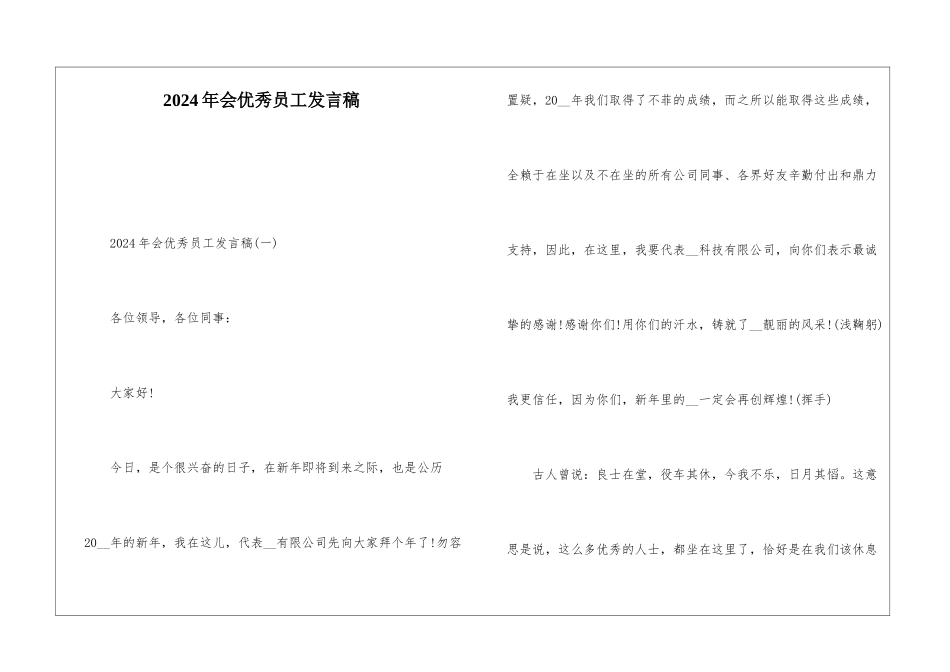 2024年会优秀员工发言稿

2024年会优秀员工发言稿(一)

各位领导，各位同事：

大家好！

今日，是个很兴奋的日子，在新年即将到来之际，也是公历20__年的新年，我在这儿，代表__有限公司先向大家拜个年了!勿容置疑，20__年我们取得了不菲的成绩，而之所以能取得这些成绩，全赖于在坐以及不在坐的所有公司同事、各界好友辛勤付出和鼎力支持，因此，在这里，我要代表__科技有限公司，向你们表示最诚挚的感谢!感谢你们!用你们的汗水，铸就了__靓丽的风采!(浅鞠躬)我更信任，因为你们，新年里的__一定会再创辉煌!(挥手)

古人曾说：良士在堂，役车其休，今我不乐，日月其慆。这意思是说，这么多优秀的人士，都坐在这里了，恰好是在我们该休息